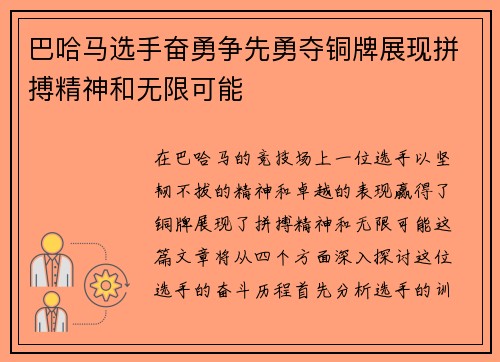 巴哈马选手奋勇争先勇夺铜牌展现拼搏精神和无限可能

在巴哈马的竞技场上一位选手以坚韧不拔的精神和卓越的表现赢得了铜牌展现了拼搏精神和无限可能这篇文章将从四个方面深入探讨这位选手的奋斗历程首先分析选手的训